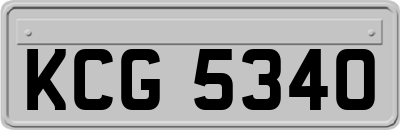 KCG 5340